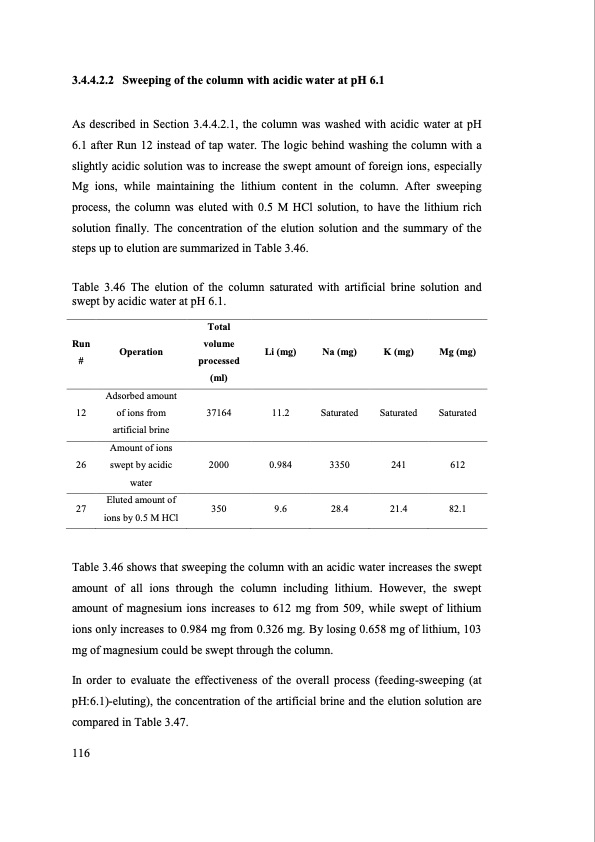 3.4.4.2.2 Sweeping of the column with acidic water at pH 6.1

As described in Section 3.4.4.2.1, the column was washed with acidic water at pH 6.1 after Run 12 instead of tap water. The logic behind washing the column with a slightly acidic solution was to increase the swept amount of foreign ions, especially Mg ions, while maintaining the lithium content in the column. After sweeping process, the column was eluted with 0.5 M HCl solution, to have the lithium rich solution finally. The concentration of the elution solution and the summary of the steps up to elution are summarized in Table 3.46.

Table 3.46 The elution of the column saturated with artificial brine solution and swept by acidic water at pH 6.1.

| Run # | Operation | Total volume processed (ml) | Li (mg) | Na (mg) | K (mg) | Mg (mg) |
|---|---|---|---|---|---|---|
| 12 | Adsorbed amount of ions from artificial brine | 37164 | 11.2 | Saturated | Saturated | Saturated |
| 26 | Amount of ions swept by acidic water | 2000 | 0.984 | 3350 | 241 | 612 |
| 27 | Eluted amount of ions by 0.5 M HCl | 350 | 9.6 | 28.4 | 21.4 | 82.1 |

Table 3.46 shows that sweeping the column with an acidic water increases the swept amount of all ions through the column including lithium. However, the swept amount of magnesium ions increases to 612 mg from 509, while swept of lithium ions only increases to 0.984 mg from 0.326 mg. By losing 0.658 mg of lithium, 103 mg of magnesium could be swept through the column.

In order to evaluate the effectiveness of the overall process (feeding-sweeping (at pH:6.1)-eluting), the concentration of the artificial brine and the elution solution are compared in Table 3.47.

116